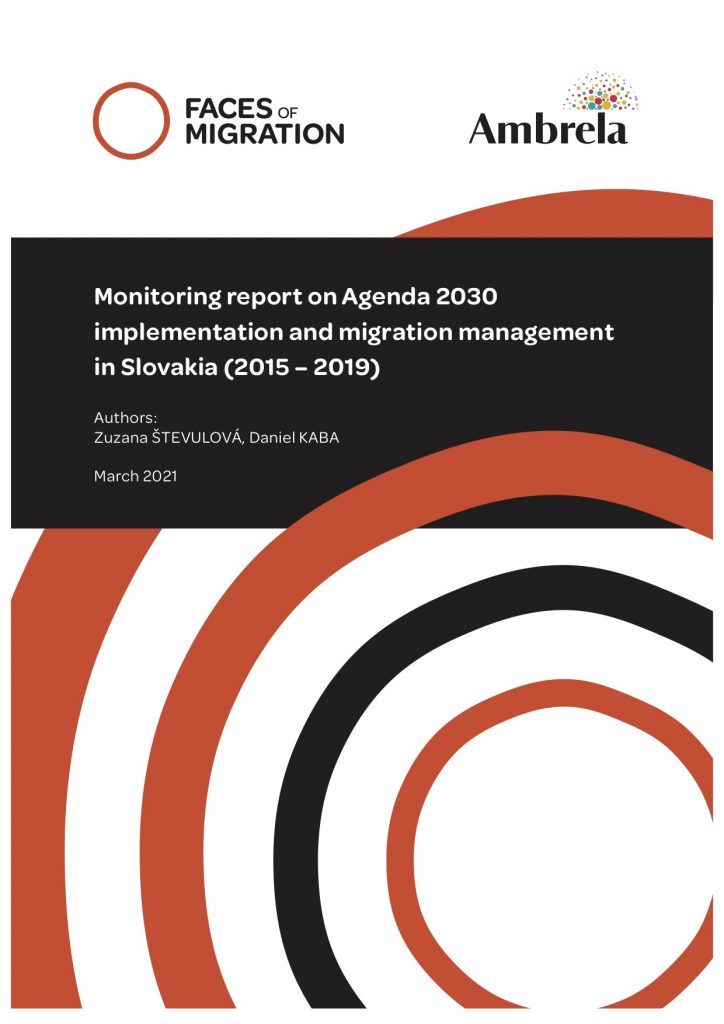 FACES OF MIGRATION

Ambrela

Monitoring report on Agenda 2030 implementation and migration management in Slovakia (2015 – 2019)

Authors:
Zuzana ŠTEVULOVÁ, Daniel KABA

March 2021